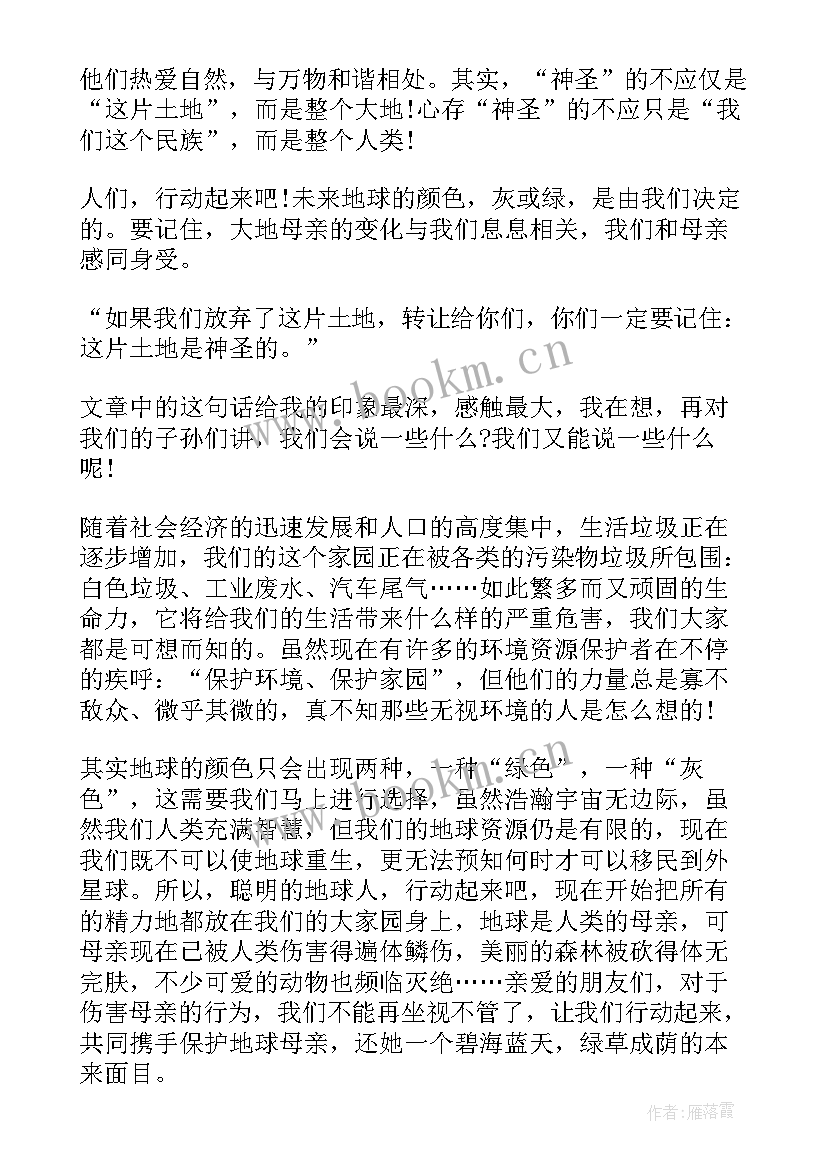 他们热爱自然，与万物和谐相处。其实，“神圣”的不应仅是“这片土地”，而是整个大地!心存“神圣”的不应只是“我们这个民族”，而是整个人类!

人们，行动起来吧!未来地球的颜色，灰或绿，是由我们决定的。要记住，大地母亲的变化与我们息息相关，我们和母亲感同身受。

“如果我们放弃了这片土地，转让给你们，你们一定要记住：这片土地是神圣的。”

文章中的这句话给我的印象最深，感触最大，我在想，再对我们的子孙们讲，我们会说一些什么?我们又能说一些什么呢!

随着社会经济的迅速发展和人口的高度集中，生活垃圾正在逐步增加，我们的这个家园正在被各类的污染物垃圾所包围：白色垃圾、工业废水、汽车尾气……如此繁多而又顽固的生命力，它将给我们的生活带来什么样的严重危害，我们大家都是可想而知的。虽然现在有许多的环境资源保护者在不停的疾呼：“保护环境、保护家园”，但他们的力量总是寡不敌众、微乎其微的，真不知那些无视环境的人是怎么想的!

其实地球的颜色只会出现两种，一种“绿色”，一种“灰色”，这需要我们马上进行选择，虽然浩瀚宇宙无边际，虽然我们人类充满智慧，但我们的地球资源仍是有限的，现在我们既不可以使地球重生，更无法预知何时才可以移民到外星球。所以，聪明的地球人，行动起来吧，现在开始把所有的精力地都放在我们的大家园身上，地球是人类的母亲，可母亲现在已被人类伤害得遍体鳞伤，美丽的森林被砍得体无完肤，不少可爱的动物也频临灭绝……亲爱的朋友们，对于伤害母亲的行为，我们不能再坐视不管了，让我们行动起来，共同携手保护地球母亲，还她一个碧海蓝天，绿草成荫的本来面目。

www.bookm.cn

作者：雁落霞